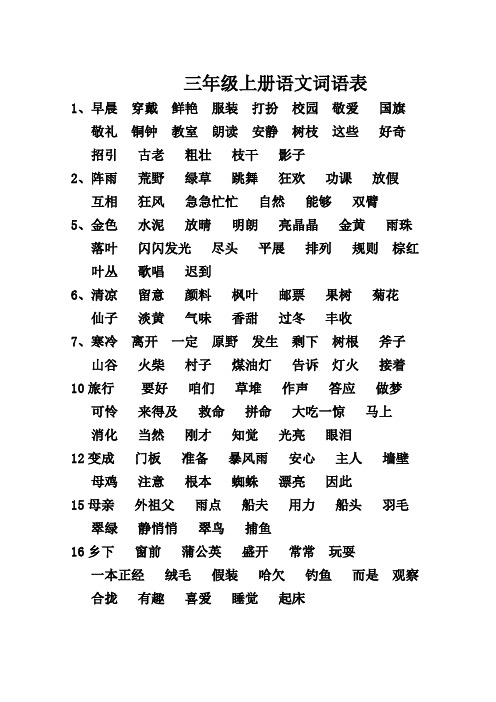 三年级上册语文词语表

1、早晨 穿戴 鲜艳 服装 打扮 校园 敬爱 国旗 敬礼 铜钟 教室 朗读 安静 树枝 这些 好奇 招引 古老 粗壮 枝干 影子

2、阵雨 荒野 绿草 跳舞 狂欢 功课 放假 互相 狂风 急急忙忙 自然 能够 双臂

5、金色 水泥 放晴 明朗 亮晶晶 金黄 雨珠 落叶 闪闪发光 尽头 平展 排列 规则 棕红 叶丛 歌唱 迟到

6、清凉 留意 颜料 枫叶 邮票 果树 菊花 仙子 淡黄 气味 香甜 过冬 丰收

7、寒冷 离开 一定 原野 发生 剩下 树根 斧子 山谷 火柴 村子 煤油灯 告诉 灯火 接着

10 旅行 要好 咱们 草堆 作声 答应 做梦 可怜 来得及 救命 拼命 大吃一惊 马上 消化 当然 刚才 知觉 光亮 眼泪

12 变成 门板 准备 暴风雨 安心 主人 墙壁 母鸡 注意 根本 蜘蛛 漂亮 因此

15 母亲 外祖父 雨点 船夫 用力 船头 羽毛 翠绿 静悄悄 翠鸟 捕鱼

16 乡下 窗前 蒲公英 盛开 常常 玩耍 一本正经 绒毛 假装 哈欠 钓鱼 而是 观察 合拢 有趣 喜爱 睡觉 起床